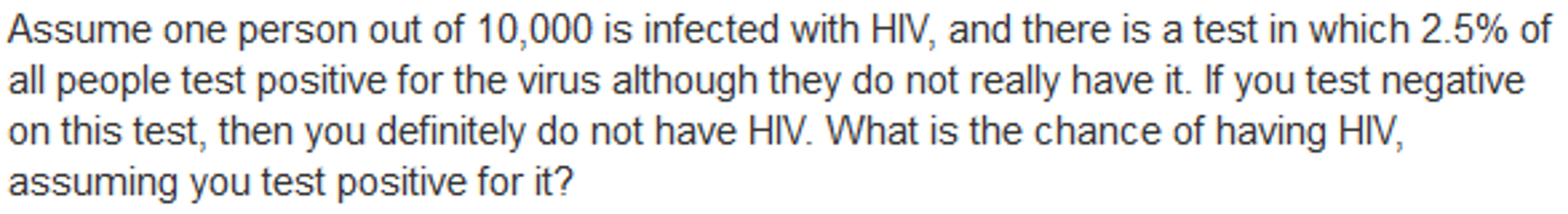 Assume one person out of 10,000 is infected with HIV, and there is a test in which 2.5% of all people test positive for the virus although they do not really have it. If you test negative on this test, then you definitely do not have HIV. What is the chance of having HIV, assuming you test positive for it?